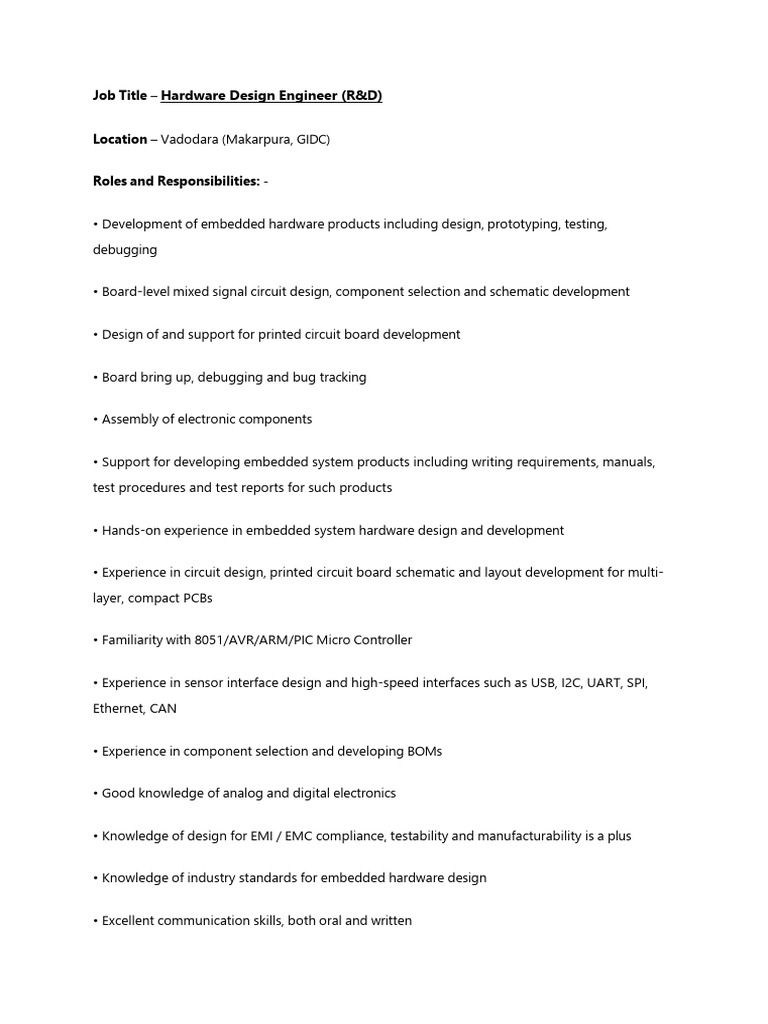 Job Title – Hardware Design Engineer (R&D)

Location – Vadodara (Makarpura, GIDC)

Roles and Responsibilities: -

• Development of embedded hardware products including design, prototyping, testing, debugging

• Board-level mixed signal circuit design, component selection and schematic development

• Design of and support for printed circuit board development

• Board bring up, debugging and bug tracking

• Assembly of electronic components

• Support for developing embedded system products including writing requirements, manuals, test procedures and test reports for such products

• Hands-on experience in embedded system hardware design and development

• Experience in circuit design, printed circuit board schematic and layout development for multi-layer, compact PCBs

• Familiarity with 8051/AVR/ARM/PIC Micro Controller

• Experience in sensor interface design and high-speed interfaces such as USB, I2C, UART, SPI, Ethernet, CAN

• Experience in component selection and developing BOMs

• Good knowledge of analog and digital electronics

• Knowledge of design for EMI / EMC compliance, testability and manufacturability is a plus

• Knowledge of industry standards for embedded hardware design

• Excellent communication skills, both oral and written